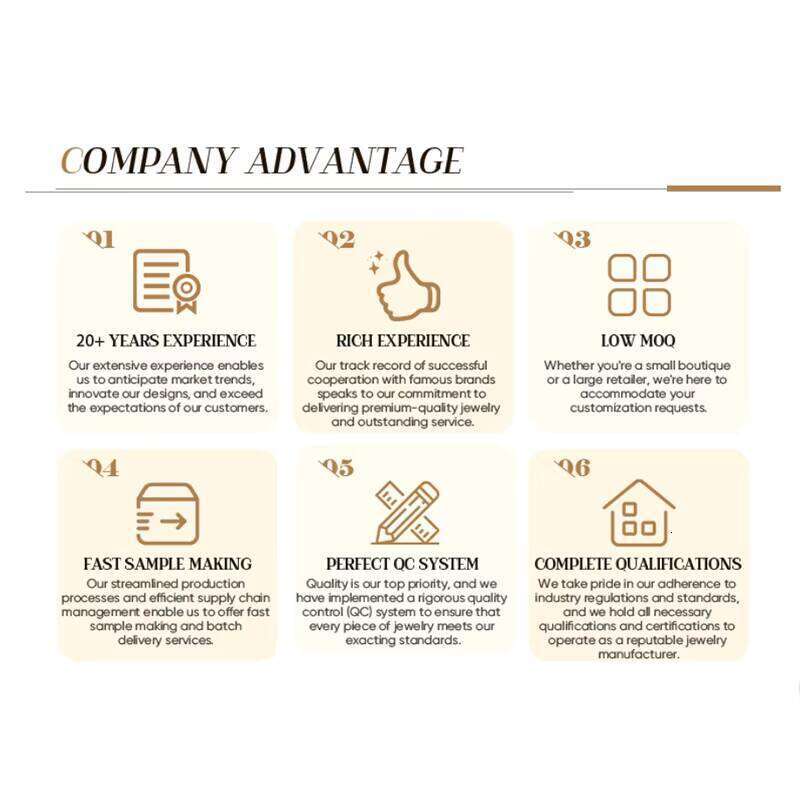 COMPANY ADVANTAGE

01

20+ YEARS EXPERIENCE

Our extensive experience enables us to anticipate market trends, innovate our designs, and exceed the expectations of our customers.

02

RICH EXPERIENCE

Our track record of successful cooperation with famous brands speaks to our commitment to delivering premium-quality jewelry and outstanding service.

03

LOW MOQ

Whether you're a small boutique or a large retailer, we're here to accommodate your customization requests.

04

FAST SAMPLE MAKING

Our streamlined production processes and efficient supply chain management enable us to offer fast sample making and batch delivery services.

05

PERFECT QC SYSTEM

Quality is our top priority, and we have implemented a rigorous quality control (QC) system to ensure that every piece of jewelry meets our exacting standards.

06

COMPLETE QUALIFICATIONS

We take pride in our adherence to industry regulations and standards, and we hold all necessary qualifications and certifications to operate as a reputable jewelry manufacturer.